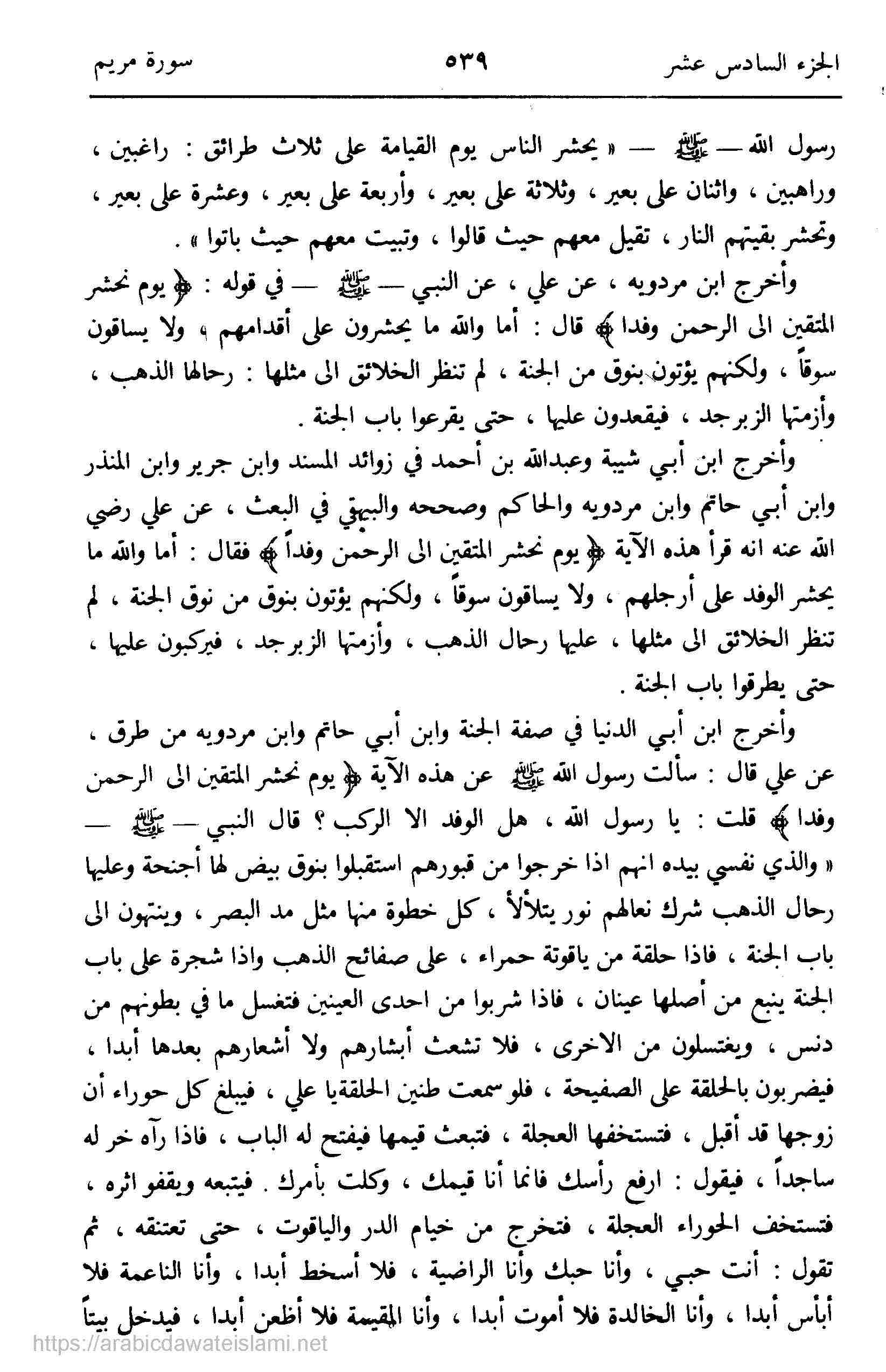 الجزء السادس عشر ٥٣٩ سورة مريم

رسول الله — ﷺ — « يحشر الناس يوم القيامة على ثلاث طرائق : راغبين ، وراهبين ، واثنان على بعير ، وثلاثة على بعير ، وأربعة على بعير ، وعشرة على بعير ، وتحشر بقيتهم النار ، تقيل معهم حيث قالوا ، وتبيت معهم حيث باتوا » .

وأخرج ابن مردويه ، عن علي ، عن النبي — ﷺ — في قوله : ﴿ يوم نحشر المتقين الى الرحمن وفدا ﴾ قال : أما والله ما يحشرون على أقدامهم ، ولا يساقون سوقاً ، ولكنهم يؤتون بنوق من الجنة ، لم تنظر الخلائق الى مثلها : رحالها الذهب ، وأزمتها الزبرجد ، فيقعدون عليها ، حتى يقرعوا باب الجنة .

وأخرج ابن أبي شيبة وعبدالله بن أحمد في زوائد المسند وابن جرير وابن المنذر وابن أبي حاتم وابن مردويه والحاكم وصححه والبيهقي في البعث ، عن علي رضي الله عنه انه قرأ هذه الآية ﴿ يوم نحشر المتقين الى الرحمن وفداً ﴾ فقال : أما والله ما يحشر الوفد على أرجلهم ، ولا يساقون سوقاً ، ولكنهم يؤتون بنوق من نوق الجنة ، لم تنظر الخلائق الى مثلها ، عليها رحال الذهب ، وأزمتها الزبرجد ، فيركبون عليها ، حتى يطرقوا باب الجنة .

وأخرج ابن أبي الدنيا في صفة الجنة وابن أبي حاتم وابن مردويه من طرق ، عن علي قال : سألت رسول الله ﷺ عن هذه الآية ﴿ يوم نحشر المتقين الى الرحمن وفدا ﴾ قلت : يا رسول الله ، هل الوفد الا الركب ؟ قال النبي — ﷺ — « والذي نفسي بيده انهم اذا خرجوا من قبورهم استقبلوا بنوق بيض لها أجنحة وعليها رحال الذهب شرك نعالهم نور يتلألأ ، كل خطوة منها مثل مد البصر ، وينتهون الى باب الجنة ، فاذا حلقة من ياقوتة حمراء ، على صفائح الذهب واذا شجرة على باب الجنة ينبع من أصلها عينان ، فاذا شربوا من احدى العينين فتغسل ما في بطونهم من دنس ، ويغتسلون من الاخرى ، فلا تشعث أبشارهم ولا أشعارهم بعدها أبدا ، فيضربون بالحلقة على الصفيحة ، فلو سمعت طنين الحلقة يا علي ، فيبلغ كل حوراء أن زوجها قد أقبل ، فتستخفها العجلة ، فتبعث قيمها فيفتح له الباب ، فاذا رآه خر له ساجداً ، فيقول : ارفع رأسك فانما أنا قيمك ، وكلت بأمرك . فيتبعه ويقفو اثره ، فتستخف الحوراء العجلة ، فتخرج من خيام الدر والياقوت ، حتى تعتنقه ، ثم تقول : أنت حبي ، وأنا حبك وأنا الراضية ، فلا أسخط أبدا ، وأنا الناعمة فلا أبأس أبدا ، وأنا الخالدة فلا أموت أبدا ، وأنا المقيمة فلا أظعن أبدا ، فيدخل بيتاً

https://arabicdawateislami.net